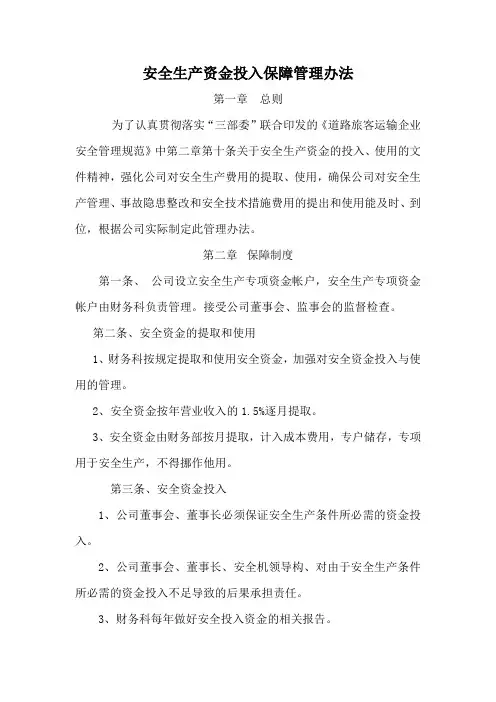 安全生产资金投入保障管理办法

第一章　总则

为了认真贯彻落实“三部委”联合印发的《道路旅客运输企业安全管理规范》中第二章第十条关于安全生产资金的投入、使用的文件精神，强化公司对安全生产费用的提取、使用，确保公司对安全生产管理、事故隐患整改和安全技术措施费用的提出和使用能及时、到位，根据公司实际制定此管理办法。

第二章　保障制度

第一条、 公司设立安全生产专项资金帐户，安全生产专项资金帐户由财务科负责管理。接受公司董事会、监事会的监督检查。

第二条、安全资金的提取和使用

1、财务科按规定提取和使用安全资金，加强对安全资金投入与使用的管理。

2、安全资金按年营业收入的 1.5%逐月提取。

3、安全资金由财务部按月提取，计入成本费用，专户储存，专项用于安全生产，不得挪作他用。

第三条、安全资金投入

1、公司董事会、董事长必须保证安全生产条件所必需的资金投入。

2、公司董事会、董事长、安全机领导构、对由于安全生产条件所必需的资金投入不足导致的后果承担责任。

3、财务科每年做好安全投入资金的相关报告。